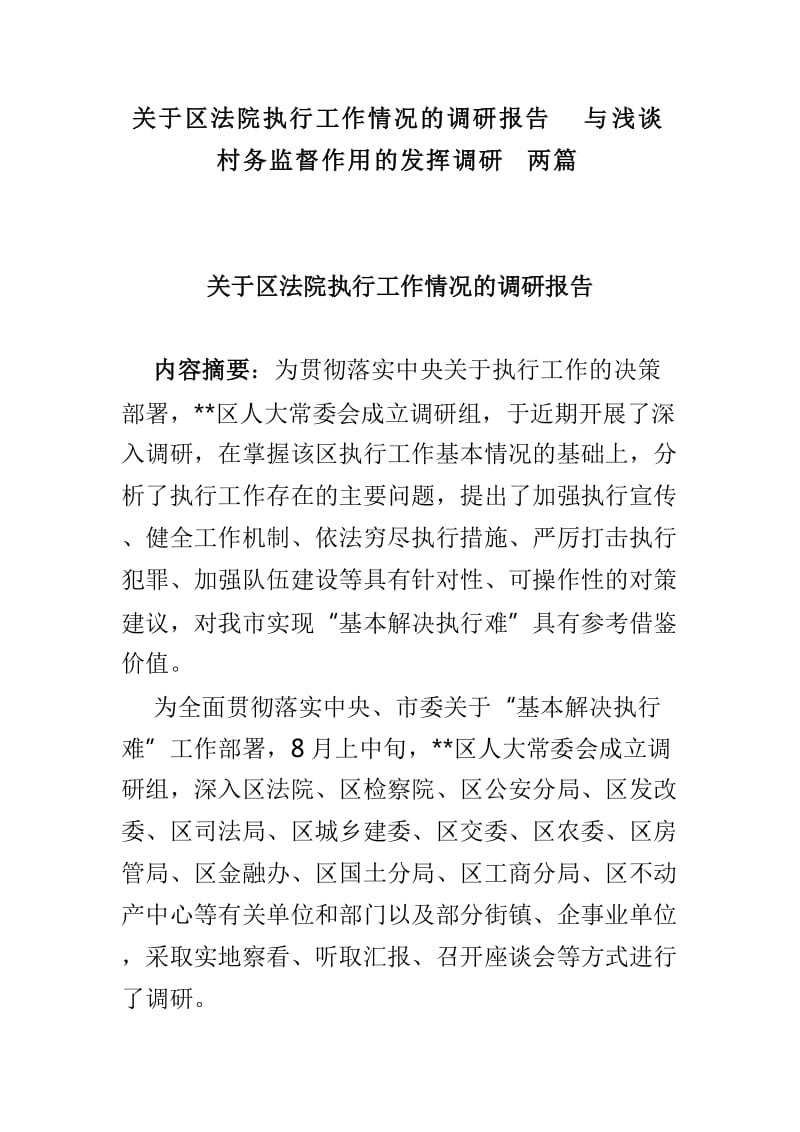 关于区法院执行工作情况的调研报告 与浅谈村务监督作用的发挥调研 两篇

关于区法院执行工作情况的调研报告

内容摘要：为贯彻落实中央关于执行工作的决策部署，**区人大常委会成立调研组，于近期开展了深入调研，在掌握该区执行工作基本情况的基础上，分析了执行工作存在的主要问题，提出了加强执行宣传、健全工作机制、依法穷尽执行措施、严厉打击执行犯罪、加强队伍建设等具有针对性、可操作性的对策建议，对我市实现“基本解决执行难”具有参考借鉴价值。

为全面贯彻落实中央、市委关于“基本解决执行难”工作部署，8月上中旬，**区人大常委会成立调研组，深入区法院、区检察院、区公安分局、区发改委、区司法局、区城乡建委、区交委、区农委、区房管局、区金融办、区国土分局、区工商分局、区不动产中心等有关单位和部门以及部分街镇、企事业单位，采取实地察看、听取汇报、召开座谈会等方式进行了调研。